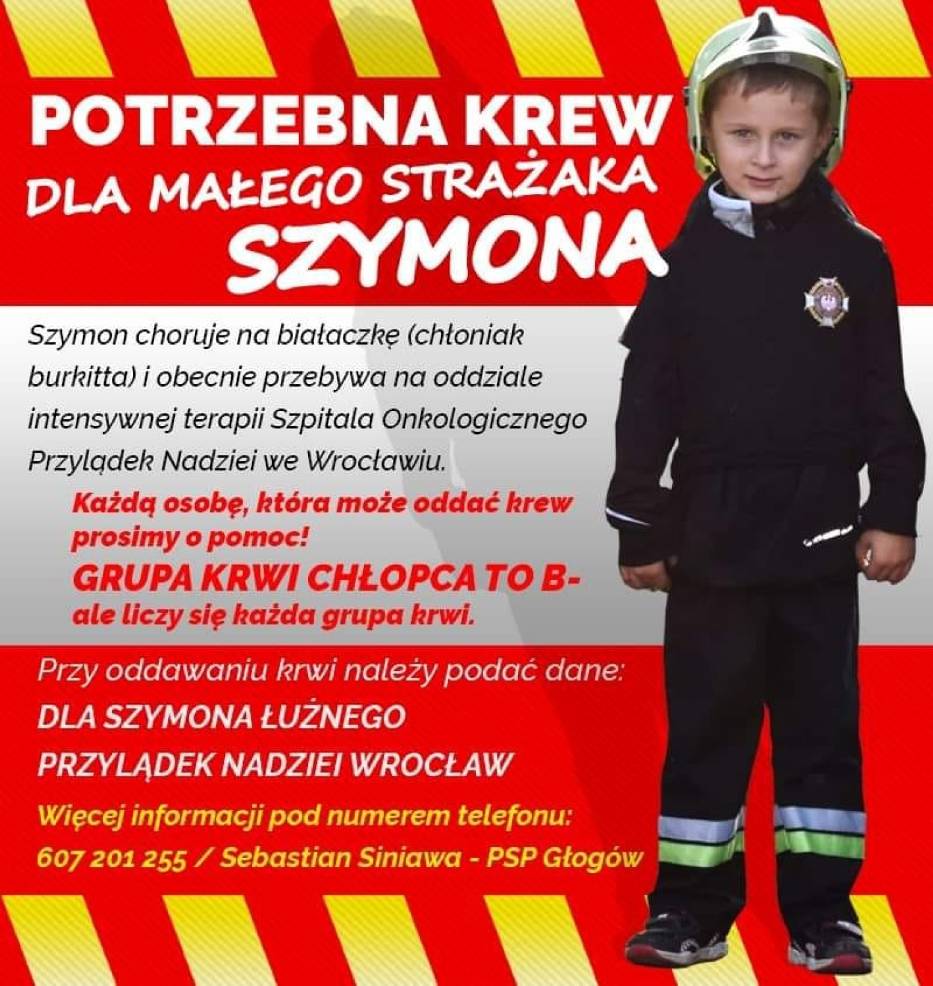 POTRZEBNA KREW
DLA MAŁEGO STRAŻAKA
SZYMONA

Szymon choruje na białaczkę (chłoniak burkitta) i obecnie przebywa na oddziale intensywnej terapii Szpitala Onkologicznego Przylądek Nadziei we Wrocławiu.

Każdą osobę, która może oddać krew prosimy o pomoc!
GRUPA KRWI CHŁOPCA TO B-
ale liczy się każda grupa krwi.

Przy oddawaniu krwi należy podać dane:
DLA SZYMONA ŁUŻNEGO
PRZYLĄDEK NADZIEI WROCŁAW
Więcej informacji pod numerem telefonu:
607 201 255 / Sebastian Siniawa - PSP Głogów